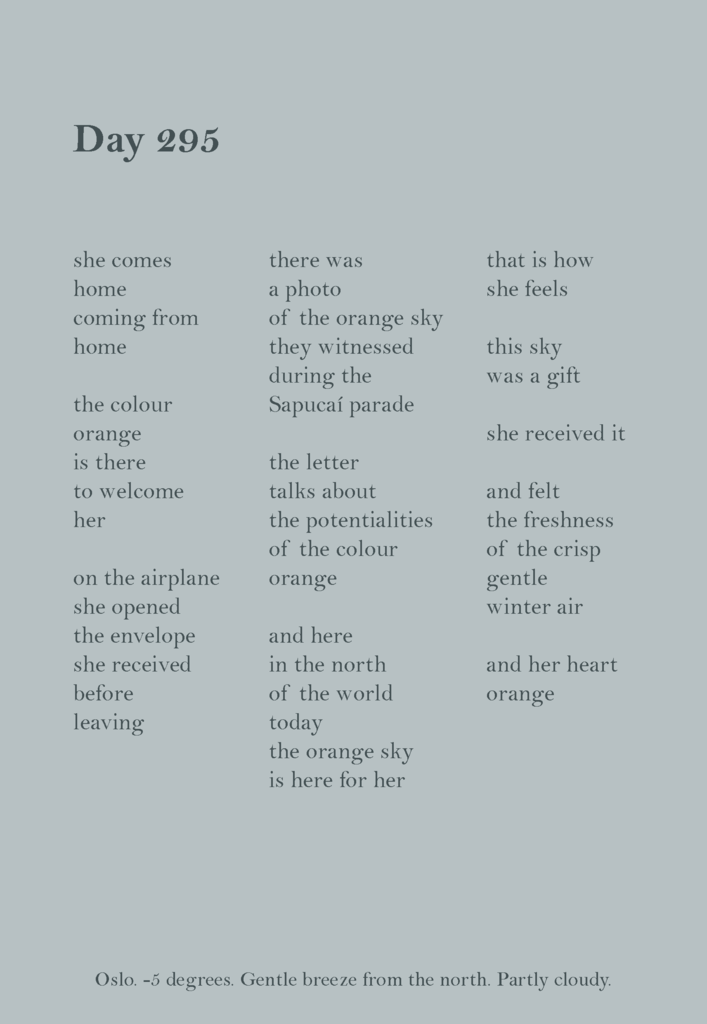 Day 295

she comes
home
coming from
home

the colour
orange
is there
to welcome
her

on the airplane
she opened
the envelope
she received
before
leaving

there was
a photo
of the orange sky
they witnessed
during the
Sapucaí parade

the letter
talks about
the potentialities
of the colour
orange

and here
in the north
of the world
today
the orange sky
is here for her

that is how
she feels

this sky
was a gift

she received it

and felt
the freshness
of the crisp
gentle
winter air

and her heart
orange

Oslo. -5 degrees. Gentle breeze from the north. Partly cloudy.